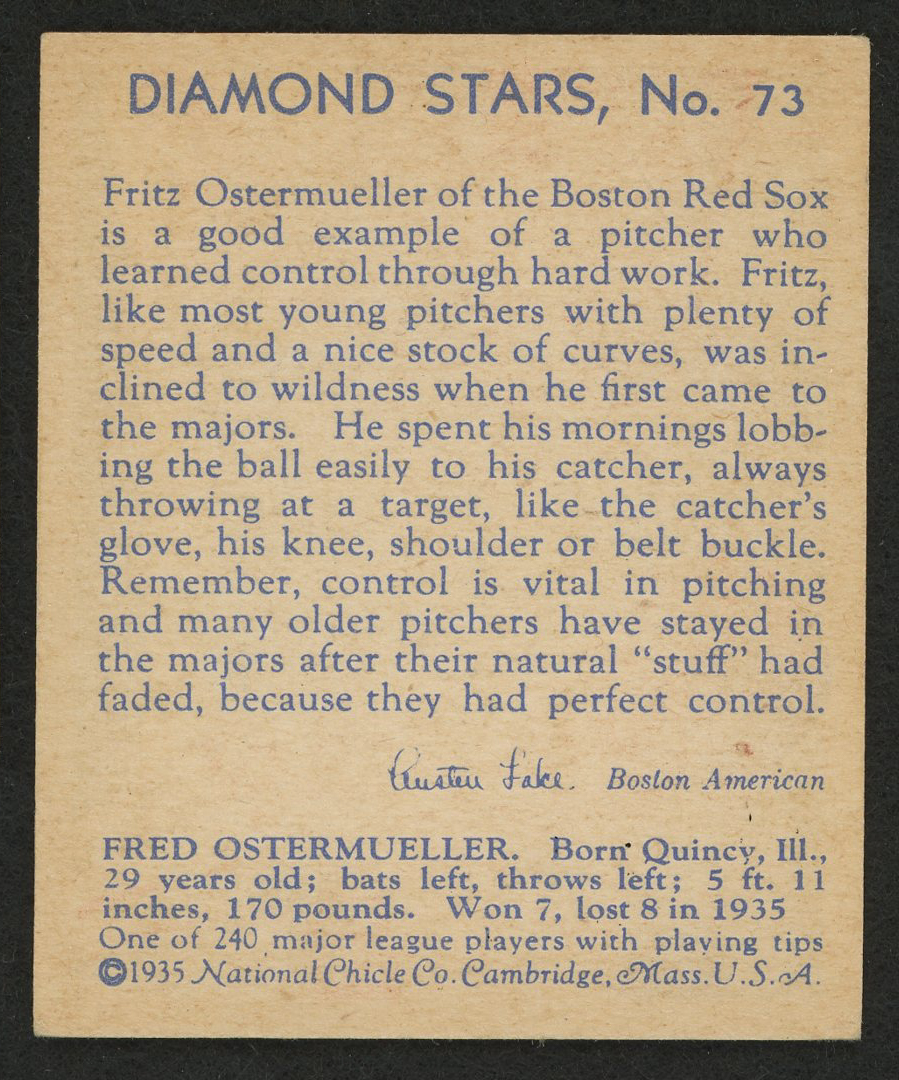 DIAMOND STARS, No. 73

Fritz Ostermueller of the Boston Red Sox is a good example of a pitcher who learned control through hard work. Fritz, like most young pitchers with plenty of speed and a nice stock of curves, was inclined to wildness when he first came to the majors. He spent his mornings lobbing the ball easily to his catcher, always throwing at a target, like the catcher's glove, his knee, shoulder or belt buckle. Remember, control is vital in pitching and many older pitchers have stayed in the majors after their natural "stuff" had faded, because they had perfect control.

Austen Lake. Boston American

FRED OSTERMUELLER. Born Quincy, Ill., 29 years old; bats left, throws left; 5 ft. 11 inches, 170 pounds. Won 7, lost 8 in 1935
One of 240 major league players with playing tips
©1935 National Chicle Co. Cambridge, Mass. U.S.A.